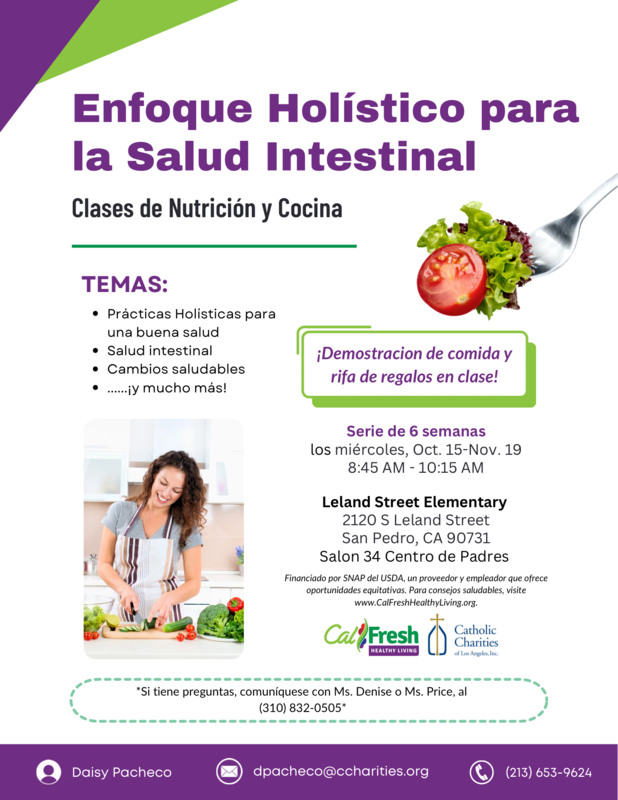 Enfoque Holístico para la Salud Intestinal

Clases de Nutrición y Cocina

TEMAS:

• Prácticas Holísticas para una buena salud
• Salud intestinal
• Cambios saludables
• ......¡y mucho más!

¡Demostracion de comida y rifa de regalos en clase!

Serie de 6 semanas
los miércoles, Oct. 15-Nov. 19
8:45 AM - 10:15 AM

Leland Street Elementary
2120 S Leland Street
San Pedro, CA 90731
Salon 34 Centro de Padres

Financiado por SNAP del USDA, un proveedor y empleador que ofrece oportunidades equitativas. Para consejos saludables, visite www.CalFreshHealthyLiving.org.

CalFresh HEALTHY LIVING

Catholic Charities of Los Angeles, Inc.

*Si tiene preguntas, comuníquese con Ms. Denise o Ms. Price, al (310) 832-0505*

Daisy Pacheco

dpacheco@ccharities.org

(213) 653-9624